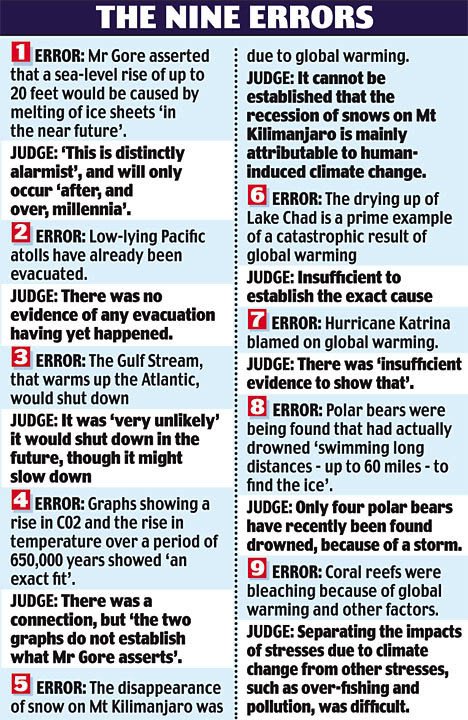 THE NINE ERRORS

1 ERROR: Mr Gore asserted that a sea-level rise of up to 20 feet would be caused by melting of ice sheets 'in the near future'.

JUDGE: 'This is distinctly alarmist', and will only occur 'after, and over, millennia'.

2 ERROR: Low-lying Pacific atolls have already been evacuated.

JUDGE: There was no evidence of any evacuation having yet happened.

3 ERROR: The Gulf Stream, that warms up the Atlantic, would shut down

JUDGE: It was 'very unlikely' it would shut down in the future, though it might slow down

4 ERROR: Graphs showing a rise in C02 and the rise in temperature over a period of 650,000 years showed 'an exact fit'.

JUDGE: There was a connection, but 'the two graphs do not establish what Mr Gore asserts'.

5 ERROR: The disappearance of snow on Mt Kilimanjaro was due to global warming.

JUDGE: It cannot be established that the recession of snows on Mt Kilimanjaro is mainly attributable to human-induced climate change.

6 ERROR: The drying up of Lake Chad is a prime example of a catastrophic result of global warming

JUDGE: Insufficient to establish the exact cause

7 ERROR: Hurricane Katrina blamed on global warming.

JUDGE: There was 'insufficient evidence to show that'.

8 ERROR: Polar bears were being found that had actually drowned 'swimming long distances - up to 60 miles - to find the ice'.

JUDGE: Only four polar bears have recently been found drowned, because of a storm.

9 ERROR: Coral reefs were bleaching because of global warming and other factors.

JUDGE: Separating the impacts of stresses due to climate change from other stresses, such as over-fishing and pollution, was difficult.